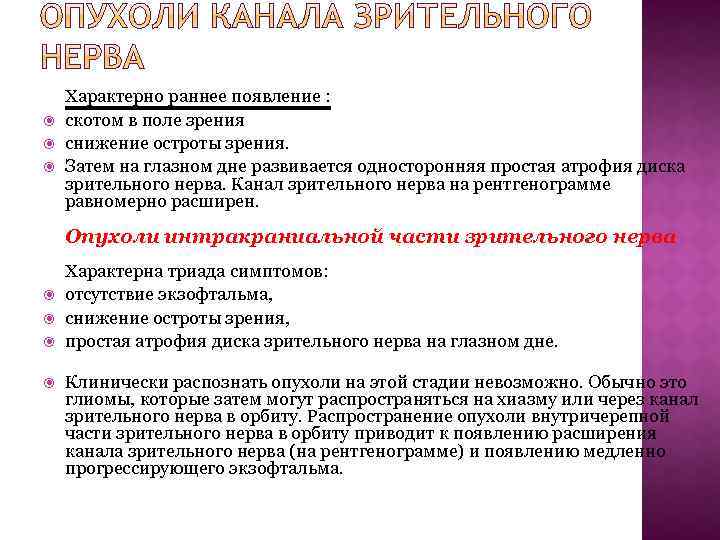 ОПУХОЛИ КАНАЛА ЗРИТЕЛЬНОГО НЕРВА

Характерно раннее появление :

скотом в поле зрения

снижение остроты зрения.

Затем на глазном дне развивается односторонняя простая атрофия диска зрительного нерва. Канал зрительного нерва на рентгенограмме равномерно расширен.

Опухоли интракраниальной части зрительного нерва

Характерна триада симптомов:

отсутствие экзофтальма,

снижение остроты зрения,

простая атрофия диска зрительного нерва на глазном дне.

Клинически распознать опухоли на этой стадии невозможно. Обычно это глиомы, которые затем могут распространяться на хиазму или через канал зрительного нерва в орбиту. Распространение опухоли внутричерепной части зрительного нерва в орбиту приводит к появлению расширения канала зрительного нерва (на рентгенограмме) и появлению медленно прогрессирующего экзофтальма.